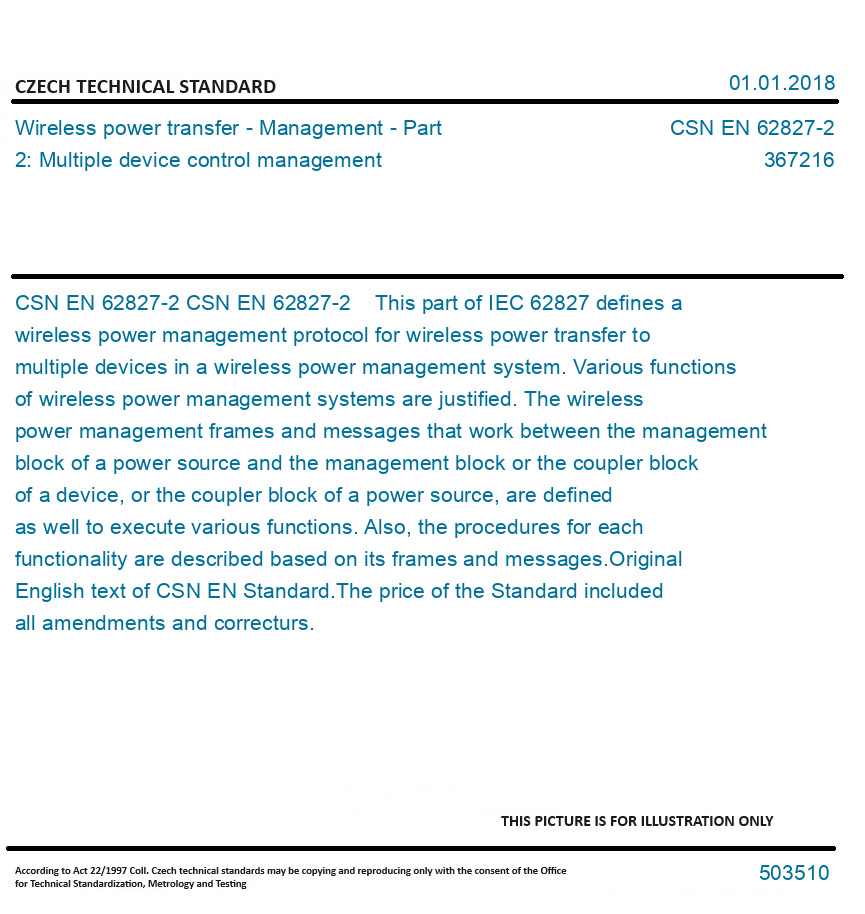 CZECH TECHNICAL STANDARD

01.01.2018

Wireless power transfer - Management - Part 2: Multiple device control management

CSN EN 62827-2
367216

CSN EN 62827-2 CSN EN 62827-2 This part of IEC 62827 defines a wireless power management protocol for wireless power transfer to multiple devices in a wireless power management system. Various functions of wireless power management systems are justified. The wireless power management frames and messages that work between the management block of a power source and the management block or the coupler block of a device, or the coupler block of a power source, are defined as well to execute various functions. Also, the procedures for each functionality are described based on its frames and messages.Original English text of CSN EN Standard.The price of the Standard included all amendments and correcturs.

THIS PICTURE IS FOR ILLUSTRATION ONLY

According to Act 22/1997 Coll. Czech technical standards may be copying and reproducing only with the consent of the Office for Technical Standardization, Metrology and Testing

503510